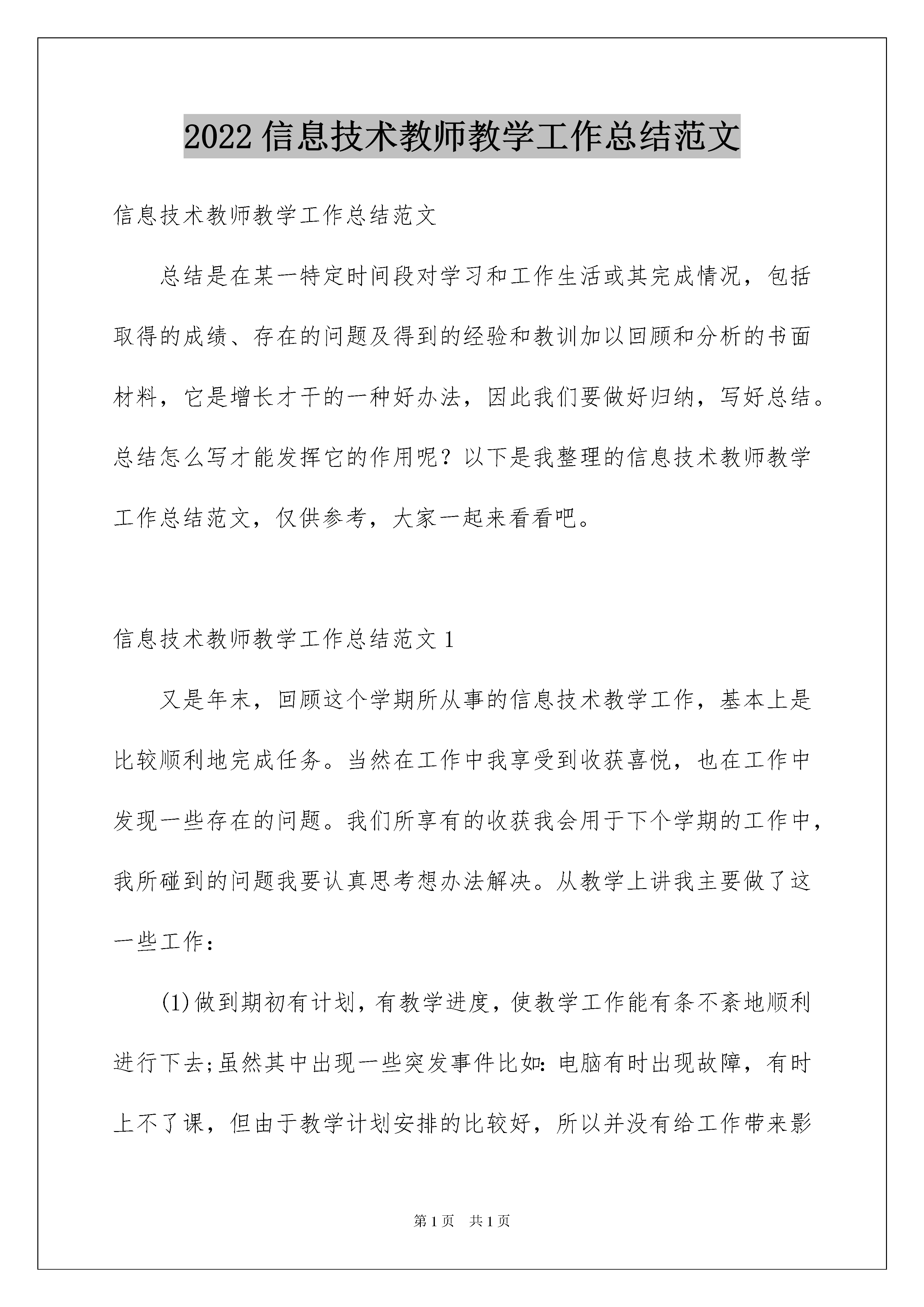 2022 信息技术教师教学工作总结范文

信息技术教师教学工作总结范文

总结是在某一特定时间段对学习和工作生活或其完成情况，包括取得的成绩、存在的问题及得到的经验和教训加以回顾和分析的书面材料，它是增长才干的一种好办法，因此我们要做好归纳，写好总结。总结怎么写才能发挥它的作用呢？以下是我整理的信息技术教师教学工作总结范文，仅供参考，大家一起来看看吧。

信息技术教师教学工作总结范文 1

又是年末，回顾这个学期所从事的信息技术教学工作，基本上是比较顺利地完成任务。当然在工作中我享受到收获喜悦，也在工作中发现一些存在的问题。我们所享有的收获我会用于下个学期的工作中，我所碰到的问题我要认真思考想办法解决。从教学上讲我主要做了这一些工作：

(1)做到期初有计划，有教学进度，使教学工作能有条不紊地顺利进行下去;虽然其中出现一些突发事件比如：电脑有时出现故障，有时上不了课，但由于教学计划安排的比较好，所以并没有给工作带来影

第 1 页 共 1 页